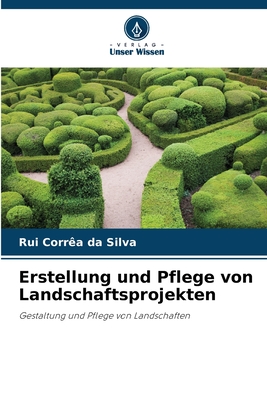 VERLAG
Unser Wissen

Rui Corrêa da Silva

Erstellung und Pflege von Landschaftsprojekten

Gestaltung und Pflege von Landschaften